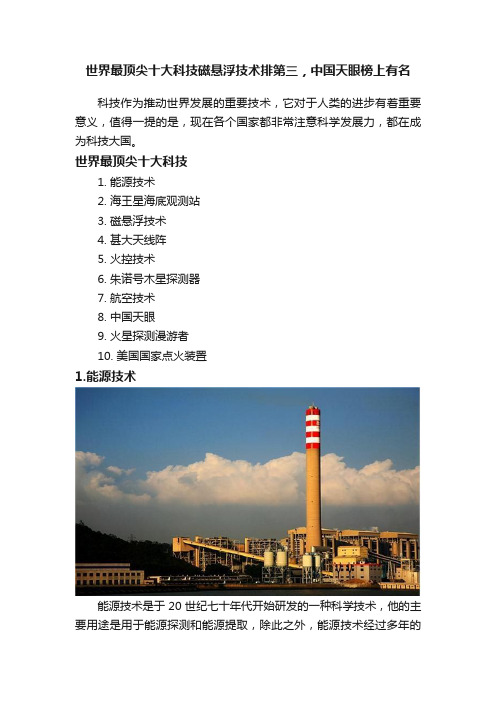 世界最顶尖十大科技磁悬浮技术排第三，中国天眼榜上有名

科技作为推动世界发展的重要技术，它对于人类的进步有着重要意义，值得一提的是，现在各个国家都非常注意科学发展力，都在成为科技大国。

世界最顶尖十大科技

1. 能源技术
2. 海王星海底观测站
3. 磁悬浮技术
4. 甚大天线阵
5. 火控技术
6. 朱诺号木星探测器
7. 航空技术
8. 中国天眼
9. 火星探测漫游者
10. 美国国家点火装置

1.能源技术

能源技术是于 20 世纪七十年代开始研发的一种科学技术，他的主要用途是用于能源探测和能源提取，除此之外，能源技术经过多年的